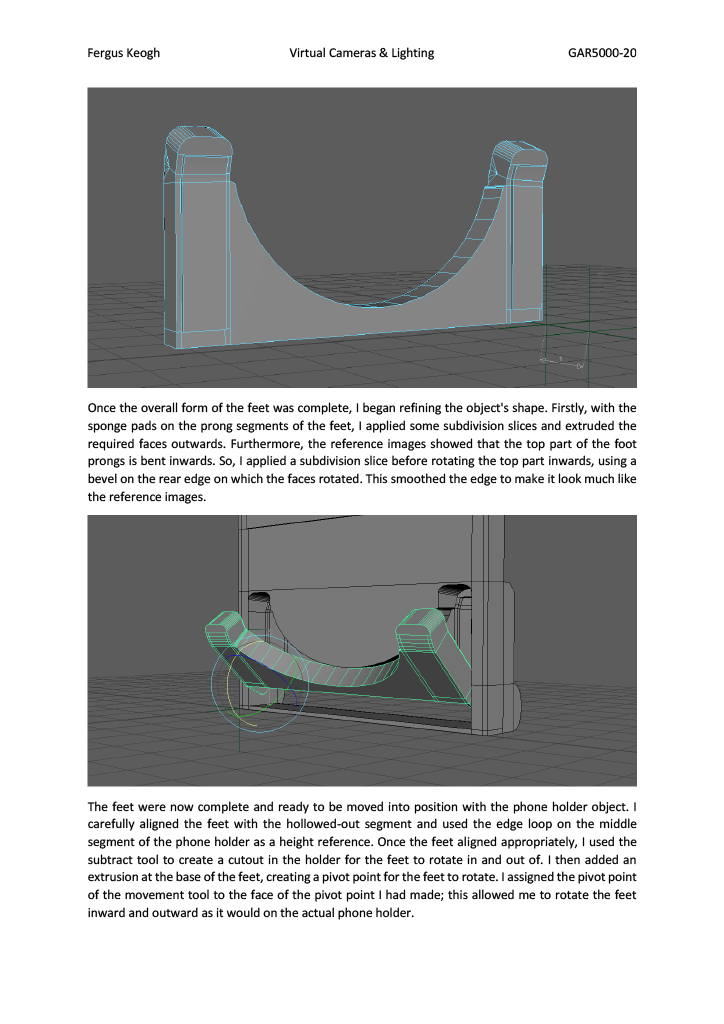 Fergus Keogh Virtual Cameras & Lighting GAR5000-20

Once the overall form of the feet was complete, I began refining the object's shape. Firstly, with the sponge pads on the prong segments of the feet, I applied some subdivision slices and extruded the required faces outwards. Furthermore, the reference images showed that the top part of the foot prongs is bent inwards. So, I applied a subdivision slice before rotating the top part inwards, using a bevel on the rear edge on which the faces rotated. This smoothed the edge to make it look much like the reference images.

The feet were now complete and ready to be moved into position with the phone holder object. I carefully aligned the feet with the hollowed-out segment and used the edge loop on the middle segment of the phone holder as a height reference. Once the feet aligned appropriately, I used the subtract tool to create a cutout in the holder for the feet to rotate in and out of. I then added an extrusion at the base of the feet, creating a pivot point for the feet to rotate. I assigned the pivot point of the movement tool to the face of the pivot point I had made; this allowed me to rotate the feet inward and outward as it would on the actual phone holder.